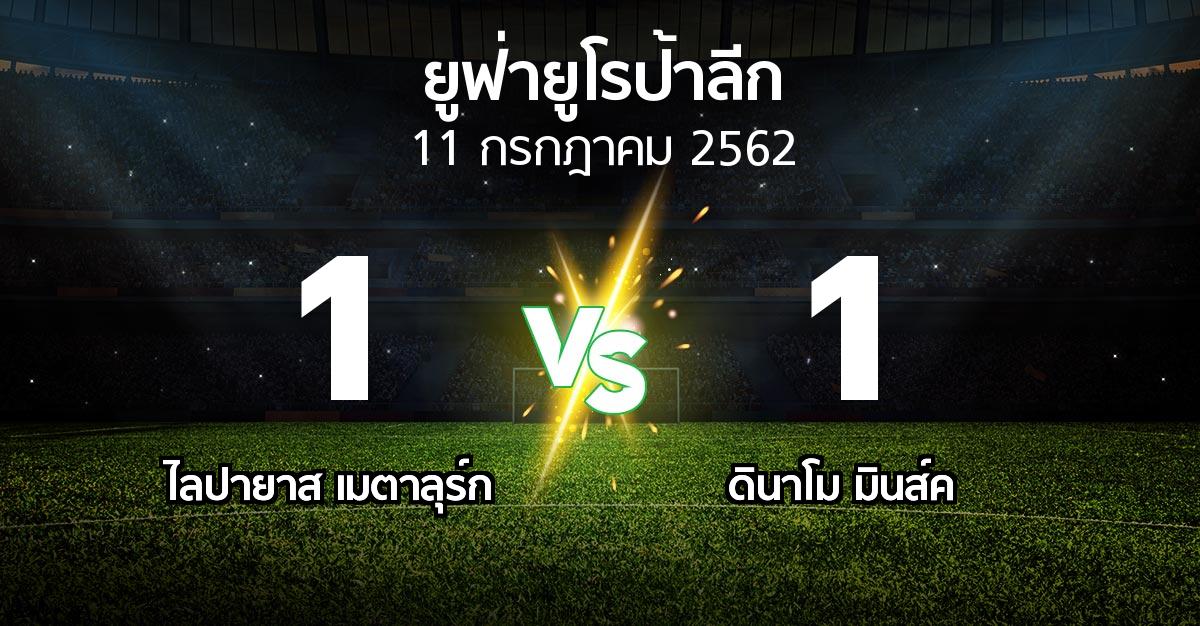 ยูฟ่ายูโรป้าลีก
11 กรกฎาคม 2562

1

VS

1

ไลปายาส เมตาลุร์ก

ดินาโม มินส์ค